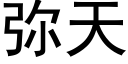 弥天